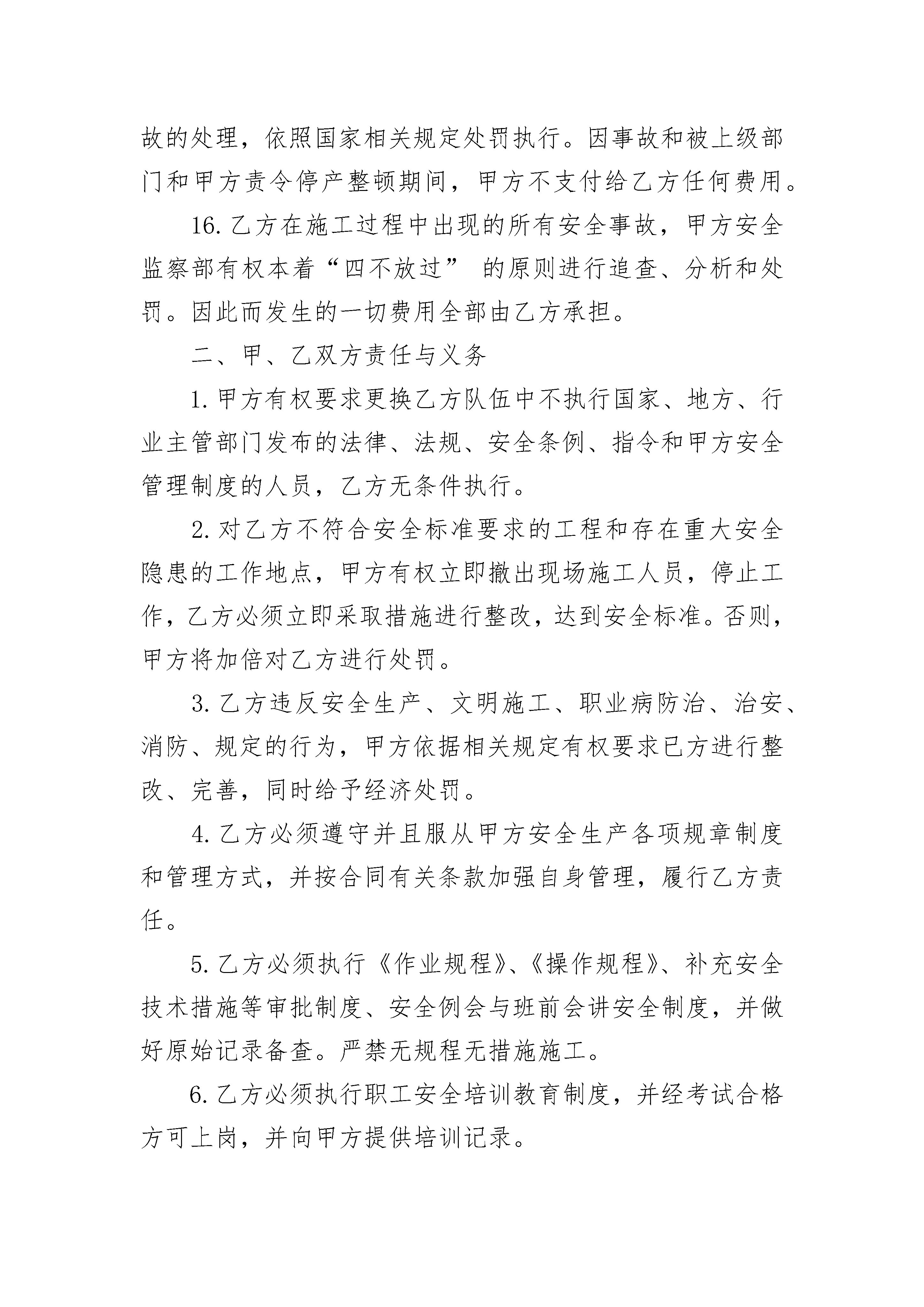 故的处理，依照国家相关规定处罚执行。因事故和被上级部门和甲方责令停产整顿期间，甲方不支付给乙方任何费用。

16. 乙方在施工过程中出现的所有安全事故，甲方安全监察部有权本着“四不放过” 的原则进行追查、分析和处罚。因此而发生的一切费用全部由乙方承担。

二、甲、乙双方责任与义务

1. 甲方有权要求更换乙方队伍中不执行国家、地方、行业主管部门发布的法律、法规、安全条例、指令和甲方安全管理制度的人员，乙方无条件执行。

2. 对乙方不符合安全标准要求的工程和存在重大安全隐患的工作地点，甲方有权立即撤出现场施工人员，停止工作，乙方必须立即采取措施进行整改，达到安全标准。否则，甲方将加倍对乙方进行处罚。

3. 乙方违反安全生产、文明施工、职业病防治、治安、消防、规定的行为，甲方依据相关规定有权要求已方进行整改、完善，同时给予经济处罚。

4. 乙方必须遵守并且服从甲方安全生产各项规章制度和管理方式，并按合同有关条款加强自身管理，履行乙方责任。

5. 乙方必须执行《作业规程》、《操作规程》、补充安全技术措施等审批制度、安全例会与班前会讲安全制度，并做好原始记录备查。严禁无规程无措施施工。

6. 乙方必须执行职工安全培训教育制度，并经考试合格方可上岗，并向甲方提供培训记录。